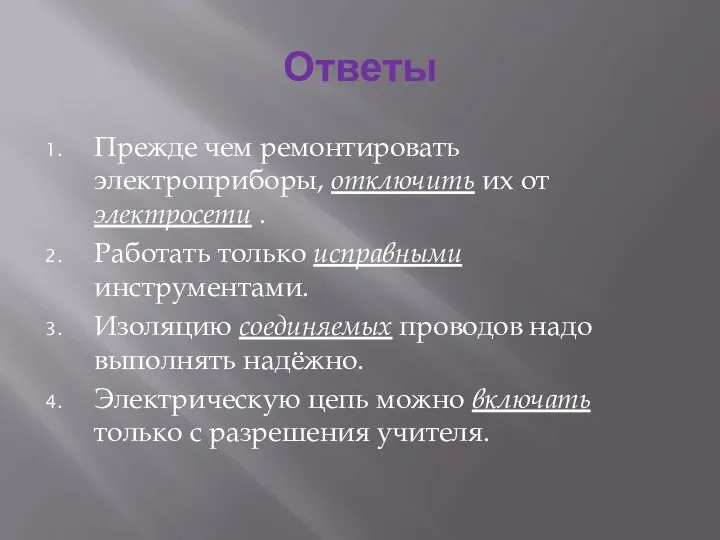 Ответы

1. Прежде чем ремонтировать электроприборы, отключить их от электросети .
2. Работать только исправными инструментами.
3. Изоляцию соединяемых проводов надо выполнять надёжно.
4. Электрическую цепь можно включать только с разрешения учителя.